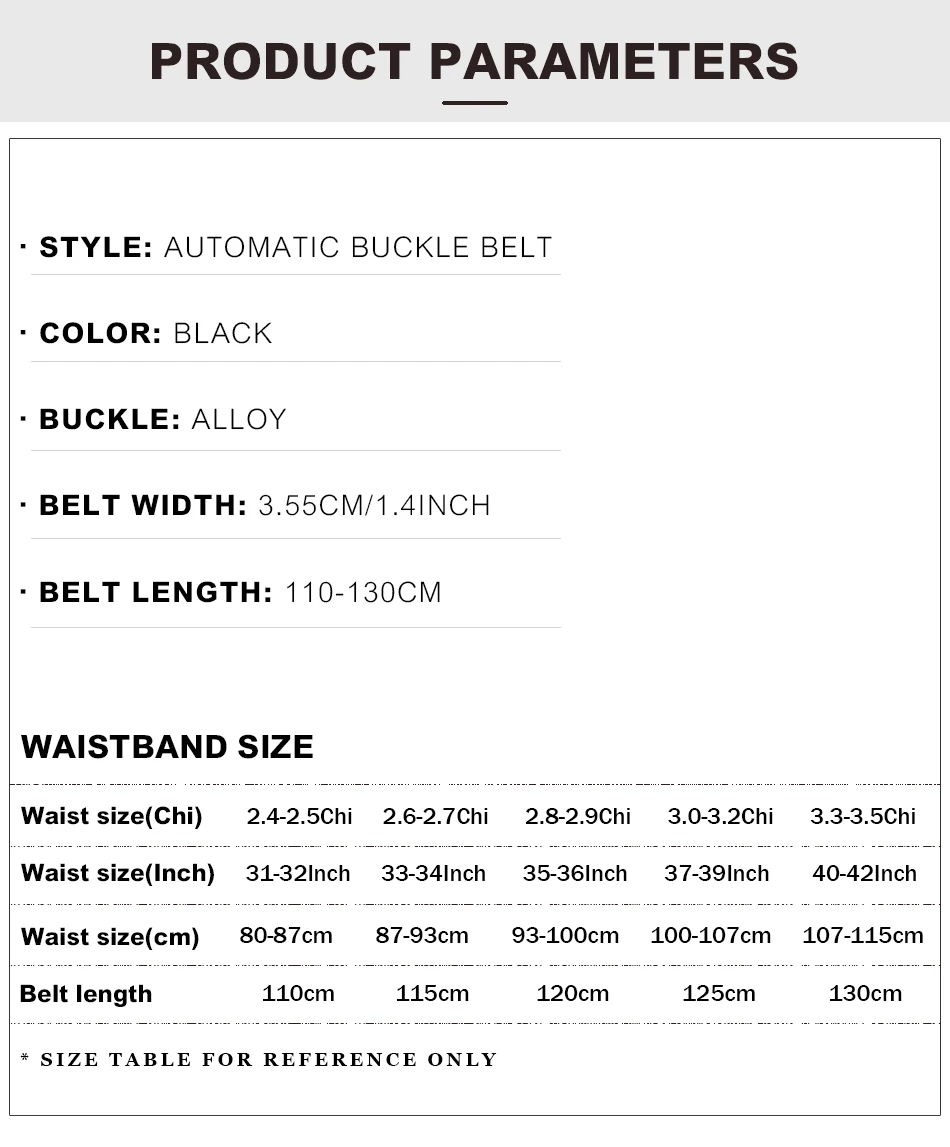 PRODUCT PARAMETERS

· STYLE: AUTOMATIC BUCKLE BELT

· COLOR: BLACK

· BUCKLE: ALLOY

· BELT WIDTH: 3.55CM/1.4INCH

· BELT LENGTH: 110-130CM

WAISTBAND SIZE

| Waist size(Chi) | 2.4-2.5Chi | 2.6-2.7Chi | 2.8-2.9Chi | 3.0-3.2Chi | 3.3-3.5Chi |
|---|---|---|---|---|---|
| Waist size(Inch) | 31-32Inch | 33-34Inch | 35-36Inch | 37-39Inch | 40-42Inch |
| Waist size(cm) | 80-87cm | 87-93cm | 93-100cm | 100-107cm | 107-115cm |
| Belt length | 110cm | 115cm | 120cm | 125cm | 130cm |

* SIZE TABLE FOR REFERENCE ONLY